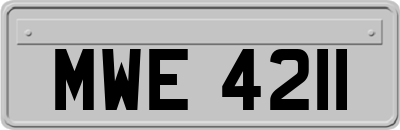 MWE 4211